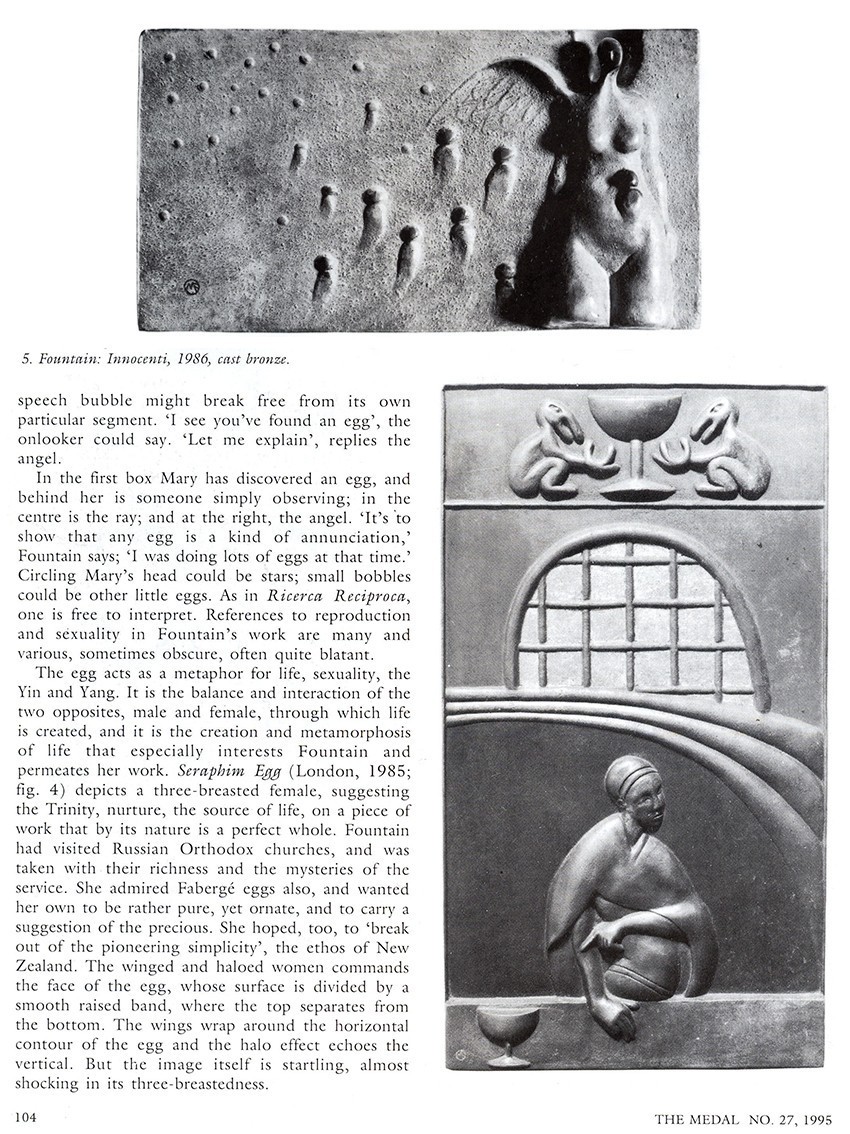 5. Fountain: Innocenti, 1986, cast bronze.

speech bubble might break free from its own particular segment. 'I see you've found an egg', the onlooker could say. 'Let me explain', replies the angel.

In the first box Mary has discovered an egg, and behind her is someone simply observing; in the centre is the ray; and at the right, the angel. 'It's to show that any egg is a kind of annunciation,' Fountain says; 'I was doing lots of eggs at that time.' Circling Mary's head could be stars; small bobbles could be other little eggs. As in Ricerca Reciproca, one is free to interpret. References to reproduction and sexuality in Fountain's work are many and various, sometimes obscure, often quite blatant.

The egg acts as a metaphor for life, sexuality, the Yin and Yang. It is the balance and interaction of the two opposites, male and female, through which life is created, and it is the creation and metamorphosis of life that especially interests Fountain and permeates her work. Seraphim Egg (London, 1985; fig. 4) depicts a three-breasted female, suggesting the Trinity, nurture, the source of life, on a piece of work that by its nature is a perfect whole. Fountain had visited Russian Orthodox churches, and was taken with their richness and the mysteries of the service. She admired Fabergé eggs also, and wanted her own to be rather pure, yet ornate, and to carry a suggestion of the precious. She hoped, too, to 'break out of the pioneering simplicity', the ethos of New Zealand. The winged and haloed women commands the face of the egg, whose surface is divided by a smooth raised band, where the top separates from the bottom. The wings wrap around the horizontal contour of the egg and the halo effect echoes the vertical. But the image itself is startling, almost shocking in its three-breastedness.

104

THE MEDAL NO. 27, 1995